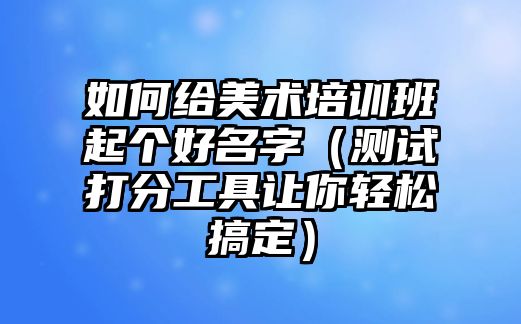 如何给美术培训班起个好名字（测试打分工具让你轻松搞定）